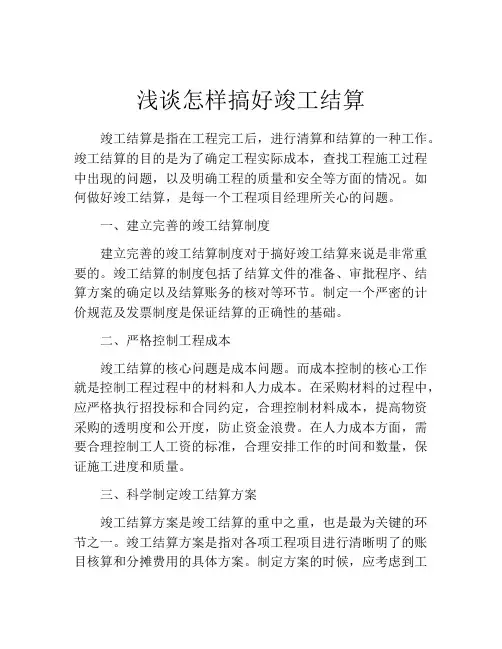 浅谈怎样搞好竣工结算

竣工结算是指在工程完工后，进行清算和结算的一种工作。竣工结算的目的是为了确定工程实际成本，查找工程施工过程中出现的问题，以及明确工程的质量和安全等方面的情况。如何做好竣工结算，是每一个工程项目经理所关心的问题。

一、建立完善的竣工结算制度

建立完善的竣工结算制度对于搞好竣工结算来说是非常重要的。竣工结算的制度包括了结算文件的准备、审批程序、结算方案的确定以及结算账务的核对等环节。制定一个严密的计价规范及发票制度是保证结算的正确性的基础。

二、严格控制工程成本

竣工结算的核心问题是成本问题。而成本控制的核心工作就是控制工程过程中的材料和人力成本。在采购材料的过程中，应严格执行招投标和合同约定，合理控制材料成本，提高物资采购的透明度和公开度，防止资金浪费。在人力成本方面，需要合理控制工人工资的标准，合理安排工作的时间和数量，保证施工进度和质量。

三、科学制定竣工结算方案

竣工结算方案是竣工结算的重中之重，也是最为关键的环节之一。竣工结算方案是指对各项工程项目进行清晰明了的账目核算和分摊费用的具体方案。制定方案的时候，应考虑到工